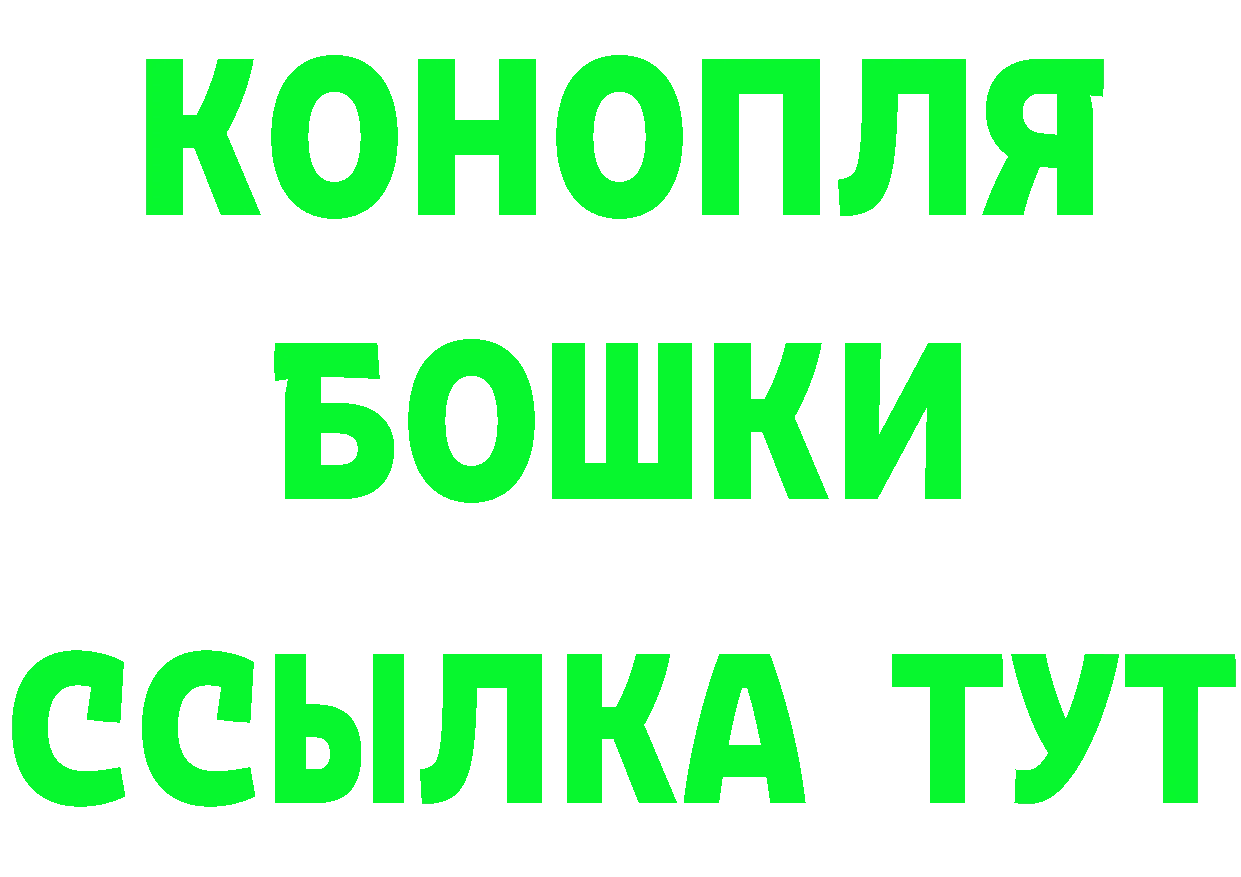 КОНОПЛЯ
БОШКИ
ССЫЛКА ТУТ